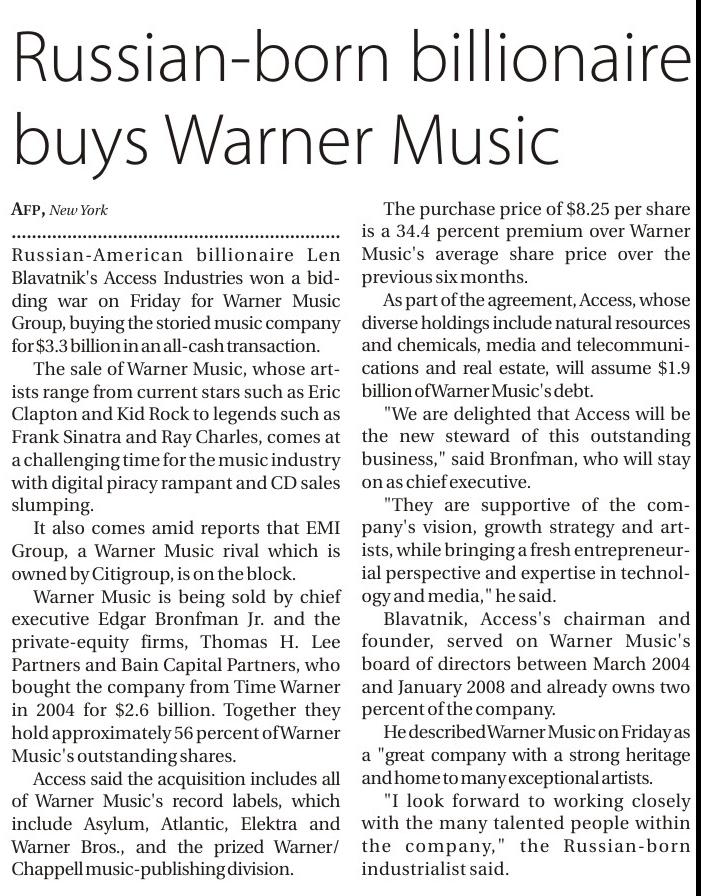 Russian-born billionaire buys Warner Music

AFP, New York

Russian-American billionaire Len Blavatnik's Access Industries won a bidding war on Friday for Warner Music Group, buying the storied music company for $3.3 billion in an all-cash transaction.

The sale of Warner Music, whose artists range from current stars such as Eric Clapton and Kid Rock to legends such as Frank Sinatra and Ray Charles, comes at a challenging time for the music industry with digital piracy rampant and CD sales slumping.

It also comes amid reports that EMI Group, a Warner Music rival which is owned by Citigroup, is on the block.

Warner Music is being sold by chief executive Edgar Bronfman Jr. and the private-equity firms, Thomas H. Lee Partners and Bain Capital Partners, who bought the company from Time Warner in 2004 for $2.6 billion. Together they hold approximately 56 percent of Warner Music's outstanding shares.

Access said the acquisition includes all of Warner Music's record labels, which include Asylum, Atlantic, Elektra and Warner Bros., and the prized Warner/Chappell music-publishing division.

The purchase price of $8.25 per share is a 34.4 percent premium over Warner Music's average share price over the previous six months.

As part of the agreement, Access, whose diverse holdings include natural resources and chemicals, media and telecommunications and real estate, will assume $1.9 billion of Warner Music's debt.

"We are delighted that Access will be the new steward of this outstanding business," said Bronfman, who will stay on as chief executive.

"They are supportive of the company's vision, growth strategy and artists, while bringing a fresh entrepreneurial perspective and expertise in technology and media," he said.

Blavatnik, Access's chairman and founder, served on Warner Music's board of directors between March 2004 and January 2008 and already owns two percent of the company.

He described Warner Music on Friday as a "great company with a strong heritage and home to many exceptional artists.

"I look forward to working closely with the many talented people within the company," the Russian-born industrialist said.